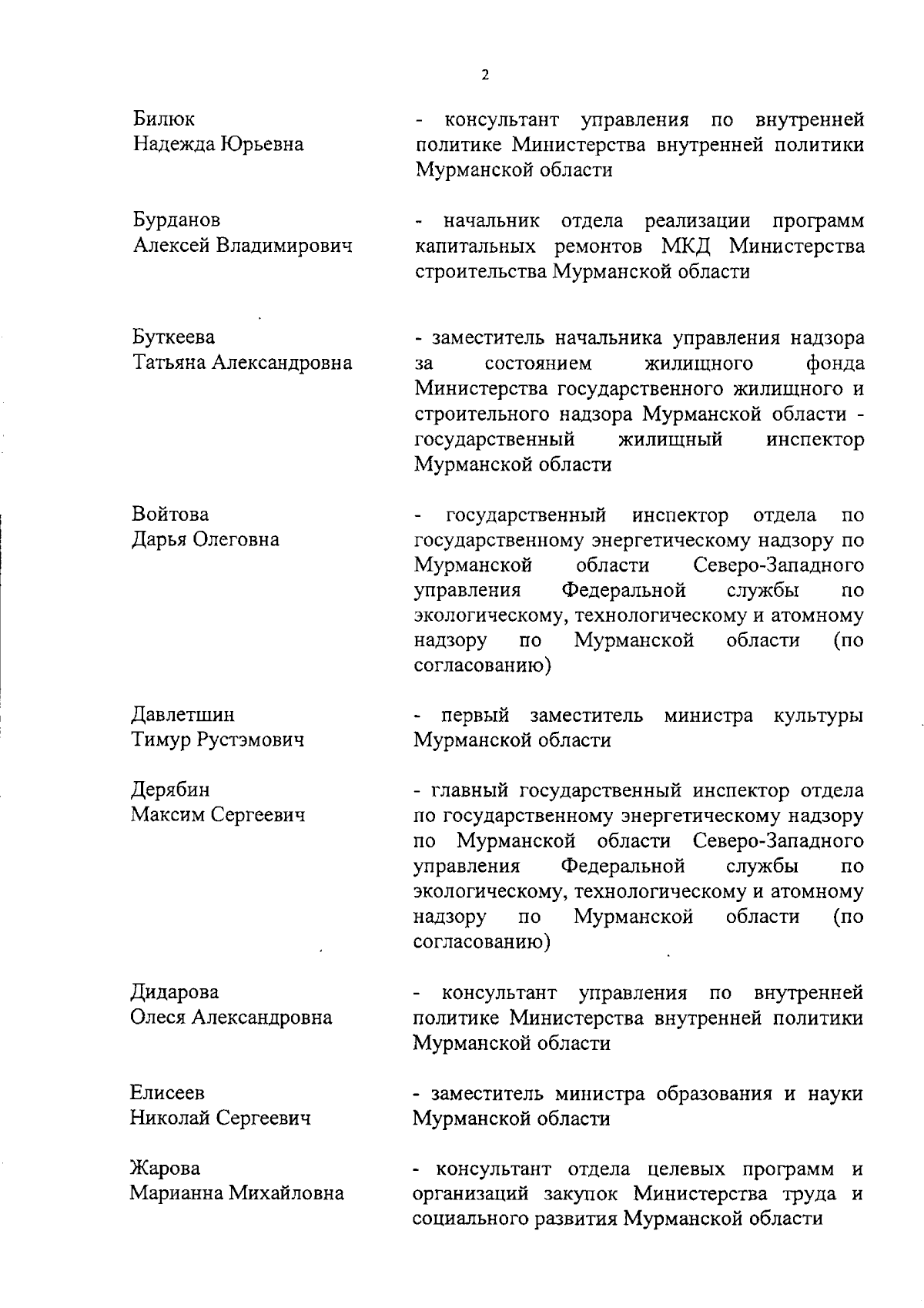 2

Билюк
Надежда Юрьевна

- консультант управления по внутренней политике Министерства внутренней политики Мурманской области

Бурданов
Алексей Владимирович

- начальник отдела реализации программ капитальных ремонтов МКД Министерства строительства Мурманской области

Буткеева
Татьяна Александровна

- заместитель начальника управления надзора за состоянием жилищного фонда Министерства государственного жилищного и строительного надзора Мурманской области - государственный жилищный инспектор Мурманской области

Войтова
Дарья Олеговна

- государственный инспектор отдела по государственному энергетическому надзору по Мурманской области Северо-Западного управления Федеральной службы по экологическому, технологическому и атомному надзору по Мурманской области (по согласованию)

Давлетшин
Тимур Рустэмович

- первый заместитель министра культуры Мурманской области

Дерябин
Максим Сергеевич

- главный государственный инспектор отдела по государственному энергетическому надзору по Мурманской области Северо-Западного управления Федеральной службы по экологическому, технологическому и атомному надзору по Мурманской области (по согласованию)

Дидарова
Олеся Александровна

- консультант управления по внутренней политике Министерства внутренней политики Мурманской области

Елисеев
Николай Сергеевич

- заместитель министра образования и науки Мурманской области

Жарова
Марианна Михайловна

- консультант отдела целевых программ и организаций закупок Министерства труда и социального развития Мурманской области